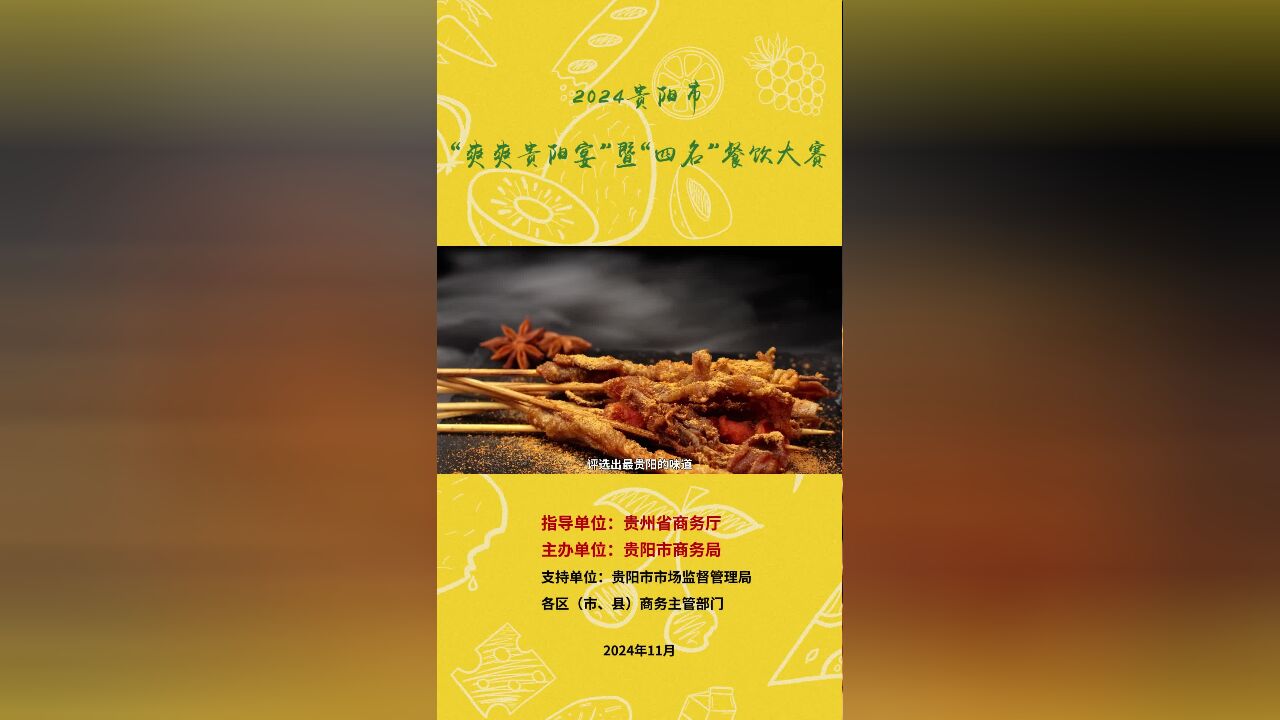 2024贵阳市

“爽爽贵阳宴”暨“四名”餐饮大赛

评选出最贵阳的味道

指导单位：贵州省商务厅
主办单位：贵阳市商务局
支持单位：贵阳市市场监督管理局
各区（市、县）商务主管部门

2024年11月